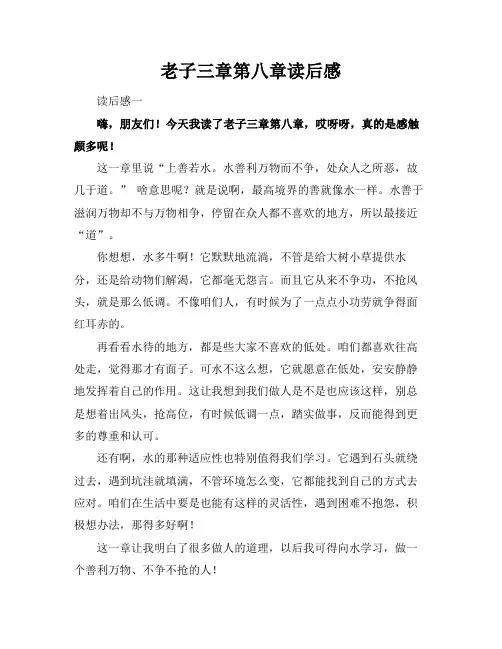 老子三章第八章读后感

读后感一

嗨，朋友们！今天我读了老子三章第八章，哎呀呀，真的是感触颇多呢！

这一章里说“上善若水。水善利万物而不争，处众人之所恶，故几于道。” 啥意思呢？就是说啊，最高境界的善就像水一样。水善于滋润万物却不与万物相争，停留在众人都不喜欢的地方，所以最接近“道”。

你想想，水多牛啊！它默默地流淌，不管是给大树小草提供水分，还是给动物们解渴，它都毫无怨言。而且它从来不争功，不抢风头，就是那么低调。不像咱们人，有时候为了一点点小功劳就争得面红耳赤的。

再看看水待的地方，都是些大家不喜欢的低处。咱们都喜欢往高处走，觉得那才有面子。可水不这么想，它就愿意在低处，安安静静地发挥着自己的作用。这让我想到我们做人是不是也应该这样，别总是想着出风头，抢高位，有时候低调一点，踏实做事，反而能得到更多的尊重和认可。

还有啊，水的那种适应性也特别值得我们学习。它遇到石头就绕过去，遇到坑洼就填满，不管环境怎么变，它都能找到自己的方式去应对。咱们在生活中要是也能有这样的灵活性，遇到困难不抱怨，积极想办法，那得多好啊！

这一章让我明白了很多做人的道理，以后我可得向水学习，做一个善利万物、不争不抢的人！